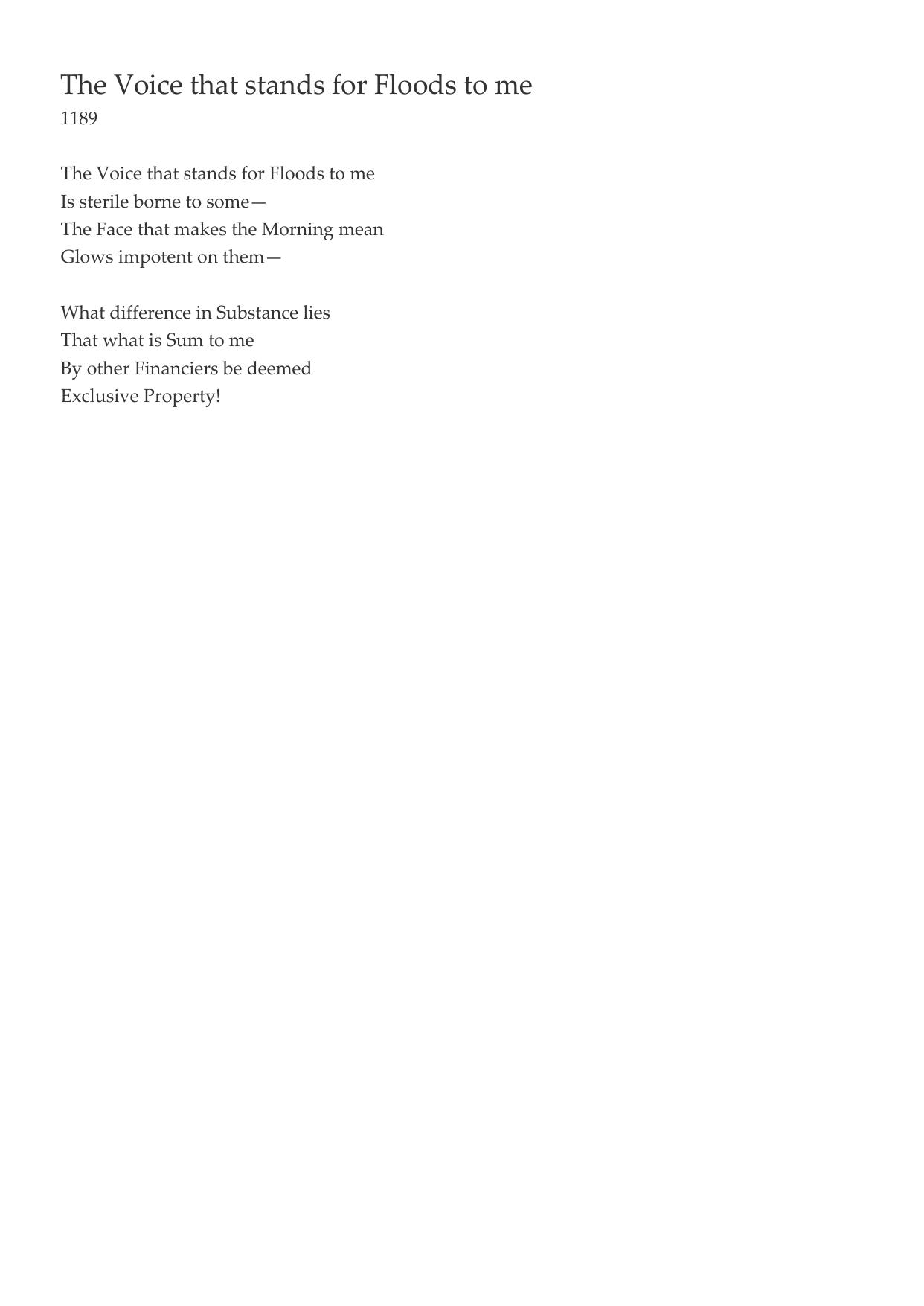 The Voice that stands for Floods to me
1189

The Voice that stands for Floods to me
Is sterile borne to some—
The Face that makes the Morning mean
Glows impotent on them—

What difference in Substance lies
That what is Sum to me
By other Financiers be deemed
Exclusive Property!